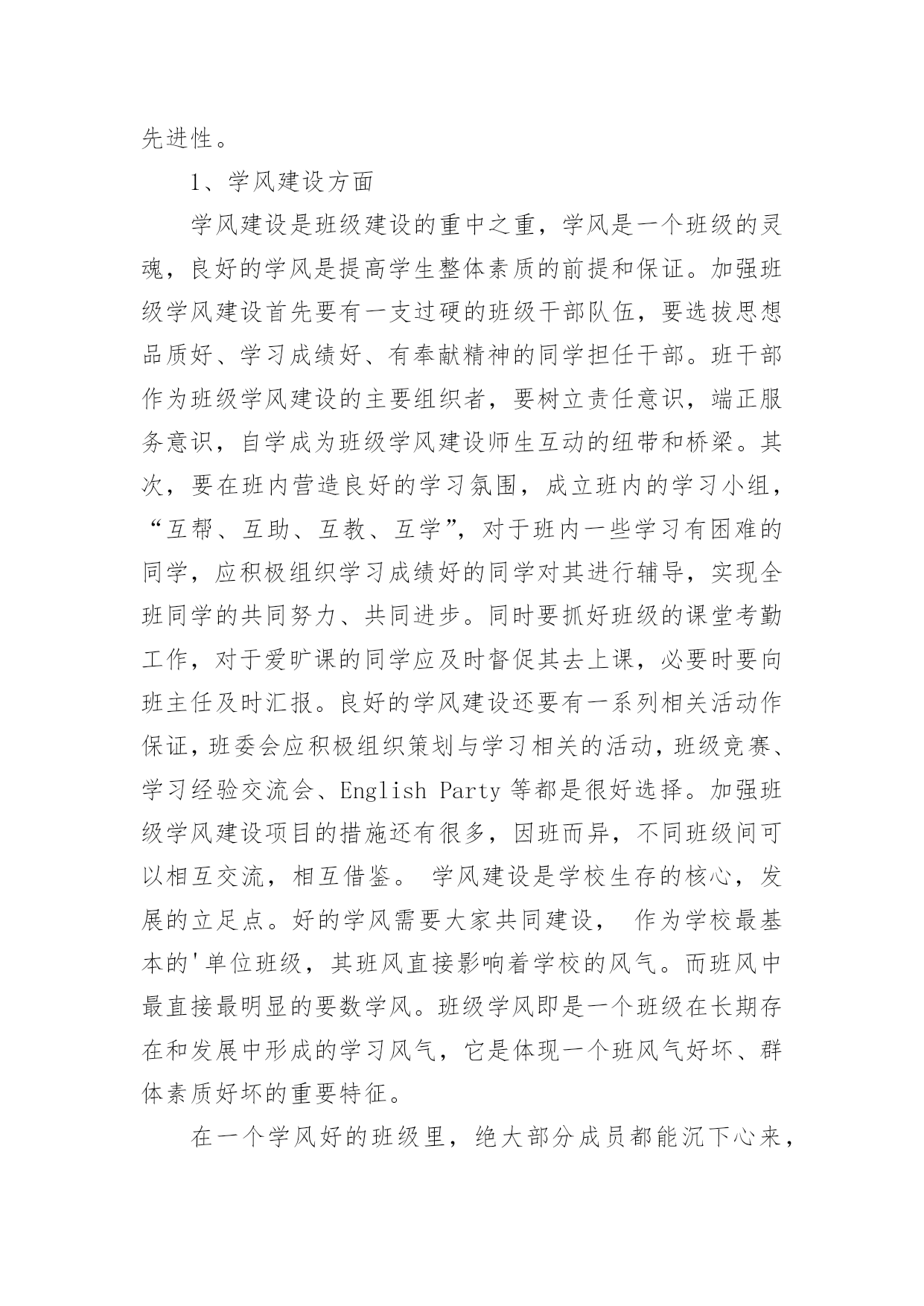 先进性。

1、学风建设方面

学风建设是班级建设的重中之重，学风是一个班级的灵魂，良好的学风是提高学生整体素质的前提和保证。加强班级学风建设首先要有一支过硬的班级干部队伍，要选拔思想品质好、学习成绩好、有奉献精神的同学担任干部。班干部作为班级学风建设的主要组织者，要树立责任意识，端正服务意识，自学成为班级学风建设师生互动的纽带和桥梁。其次，要在班内营造良好的学习氛围，成立班内的学习小组，“互帮、互助、互教、互学”，对于班内一些学习有困难的同学，应积极组织学习成绩好的同学对其进行辅导，实现全班同学的共同努力、共同进步。同时要抓好班级的课堂考勤工作，对于爱旷课的同学应及时督促其去上课，必要时要向班主任及时汇报。良好的学风建设还要有一系列相关活动作保证，班委会应积极组织策划与学习相关的活动，班级竞赛、学习经验交流会、English Party 等都是很好选择。加强班级学风建设项目的措施还有很多，因班而异，不同班级间可以相互交流，相互借鉴。 学风建设是学校生存的核心，发展的立足点。好的学风需要大家共同建设， 作为学校最基本的'单位班级，其班风直接影响着学校的风气。而班风中最直接最明显的要数学风。班级学风即是一个班级在长期存在和发展中形成的学习风气，它是体现一个班风气好坏、群体素质好坏的重要特征。

在一个学风好的班级里，绝大部分成员都能沉下心来，